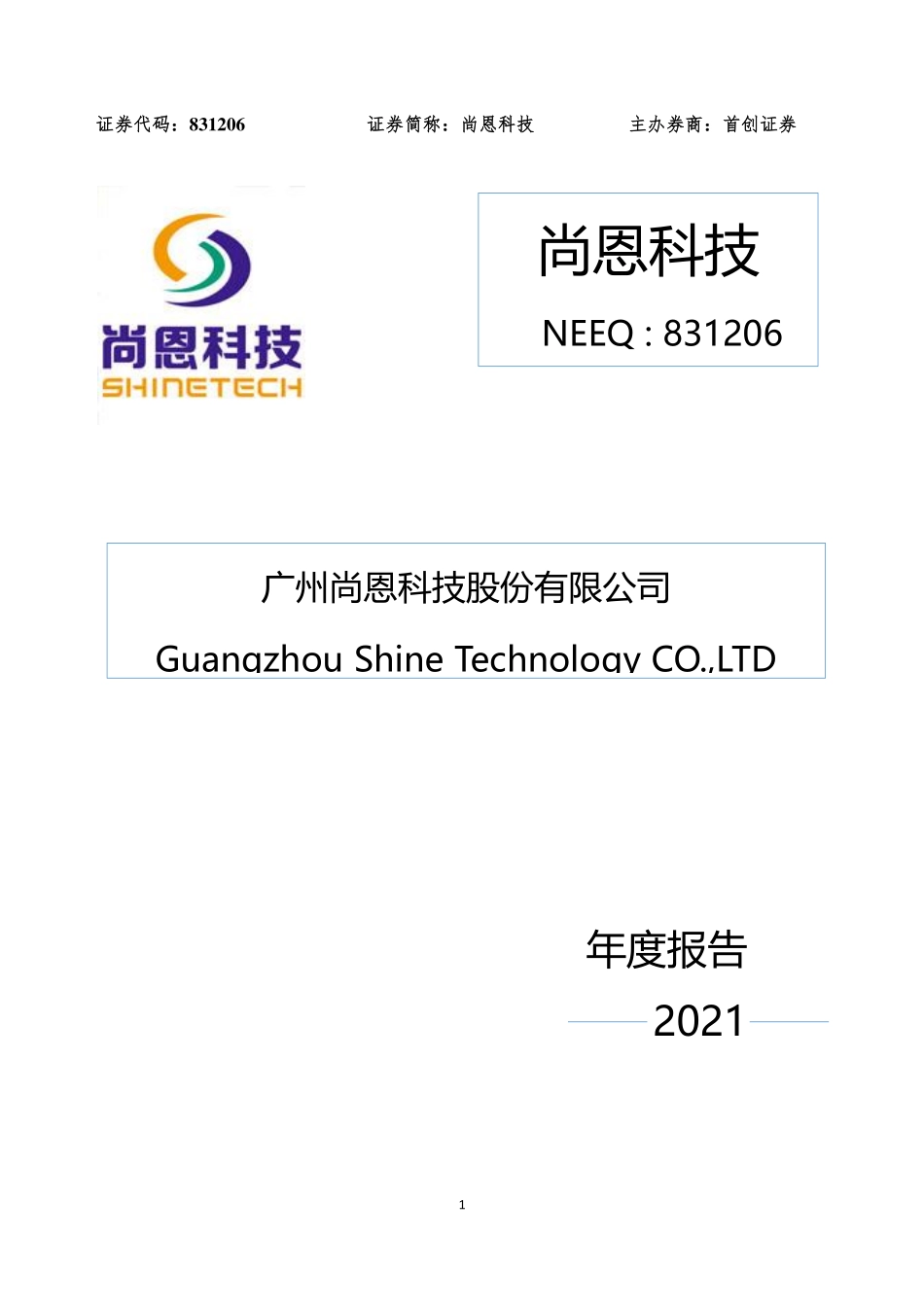 证券代码：831206　　证券简称：尚恩科技　　主办券商：首创证券

尚恩科技
SHINETECH

尚恩科技

NEEQ : 831206

广州尚恩科技股份有限公司

Guangzhou Shine Technology CO.,LTD

年度报告

2021

1